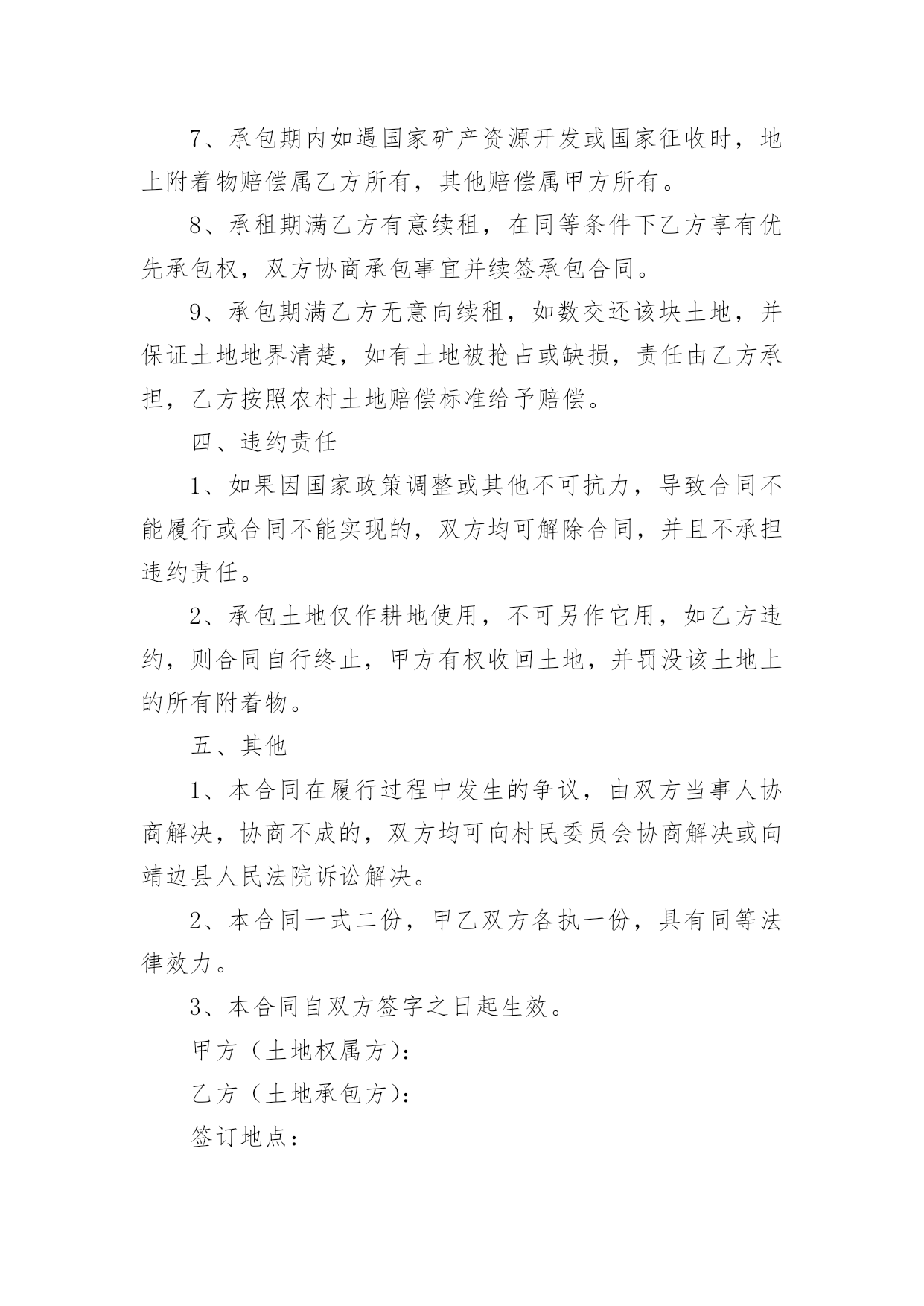 7、承包期内如遇国家矿产资源开发或国家征收时，地上附着物赔偿属乙方所有，其他赔偿属甲方所有。

8、承租期满乙方有意续租，在同等条件下乙方享有优先承包权，双方协商承包事宜并续签承包合同。

9、承包期满乙方无意向续租，如数交还该块土地，并保证土地地界清楚，如有土地被抢占或缺损，责任由乙方承担，乙方按照农村土地赔偿标准给予赔偿。

四、违约责任

1、如果因国家政策调整或其他不可抗力，导致合同不能履行或合同不能实现的，双方均可解除合同，并且不承担违约责任。

2、承包土地仅作耕地使用，不可另作它用，如乙方违约，则合同自行终止，甲方有权收回土地，并罚没该土地上的所有附着物。

五、其他

1、本合同在履行过程中发生的争议，由双方当事人协商解决，协商不成的，双方均可向村民委员会协商解决或向靖边县人民法院诉讼解决。

2、本合同一式二份，甲乙双方各执一份，具有同等法律效力。

3、本合同自双方签字之日起生效。

甲方（土地权属方）：

乙方（土地承包方）：

签订地点：